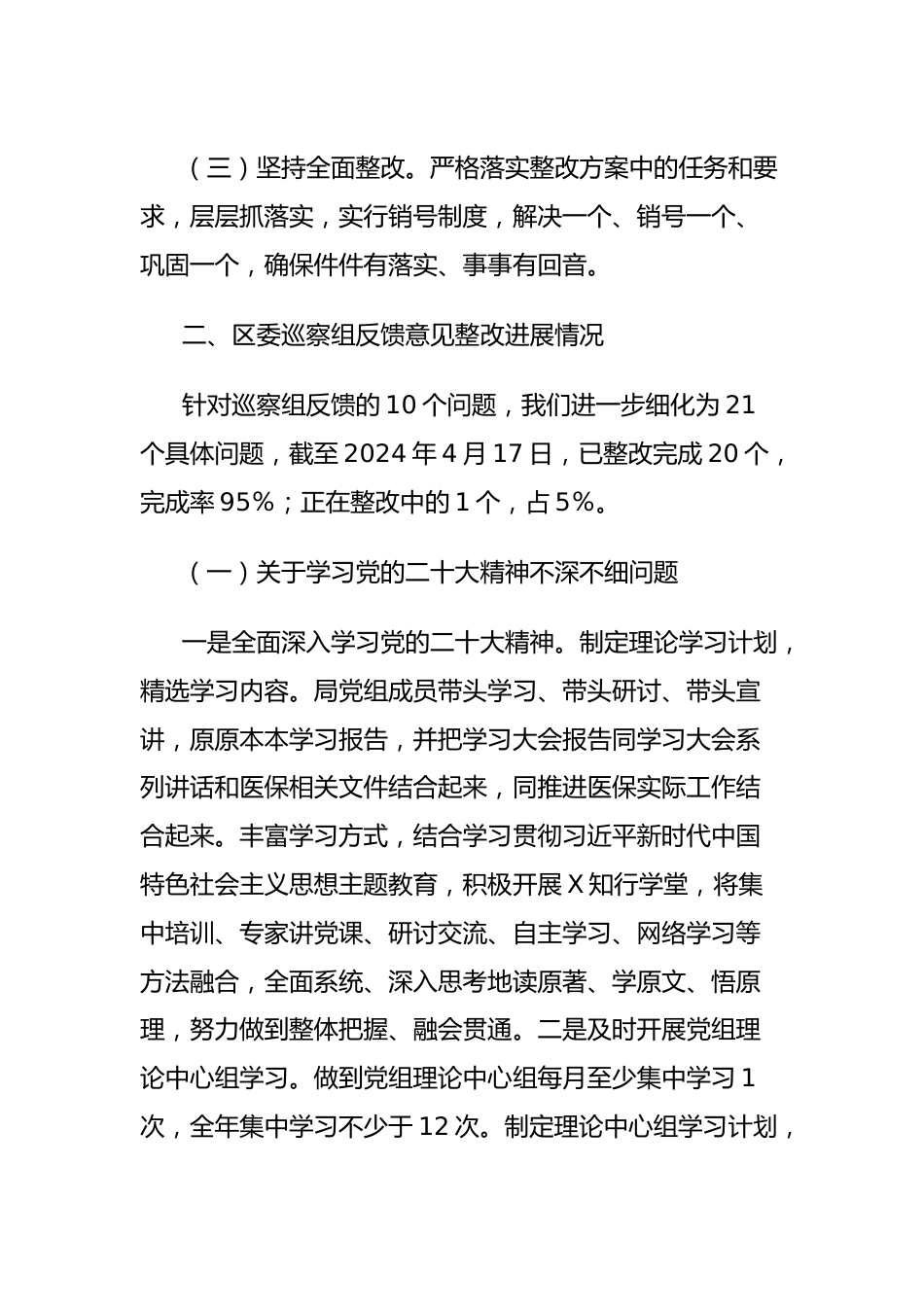 （三）坚持全面整改。严格落实整改方案中的任务和要求，层层抓落实，实行销号制度，解决一个、销号一个、巩固一个，确保件件有落实、事事有回音。

二、区委巡察组反馈意见整改进展情况

针对巡察组反馈的 10 个问题，我们进一步细化为 21 个具体问题，截至 2024 年 4 月 17 日，已整改完成 20 个，完成率 95%；正在整改中的 1 个，占 5%。

（一）关于学习党的二十大精神不深不细问题

一是全面深入学习党的二十大精神。制定理论学习计划，精选学习内容。局党组成员带头学习、带头研讨、带头宣讲，原原本本学习报告，并把学习大会报告同学习大会系列讲话和医保相关文件结合起来，同推进医保实际工作结合起来。丰富学习方式，结合学习贯彻习近平新时代中国特色社会主义思想主题教育，积极开展 X 知行学堂，将集中培训、专家讲党课、研讨交流、自主学习、网络学习等方法融合，全面系统、深入思考地读原著、学原文、悟原理，努力做到整体把握、融会贯通。二是及时开展党组理论中心组学习。做到党组理论中心组每月至少集中学习 1 次，全年集中学习不少于 12 次。制定理论中心组学习计划，